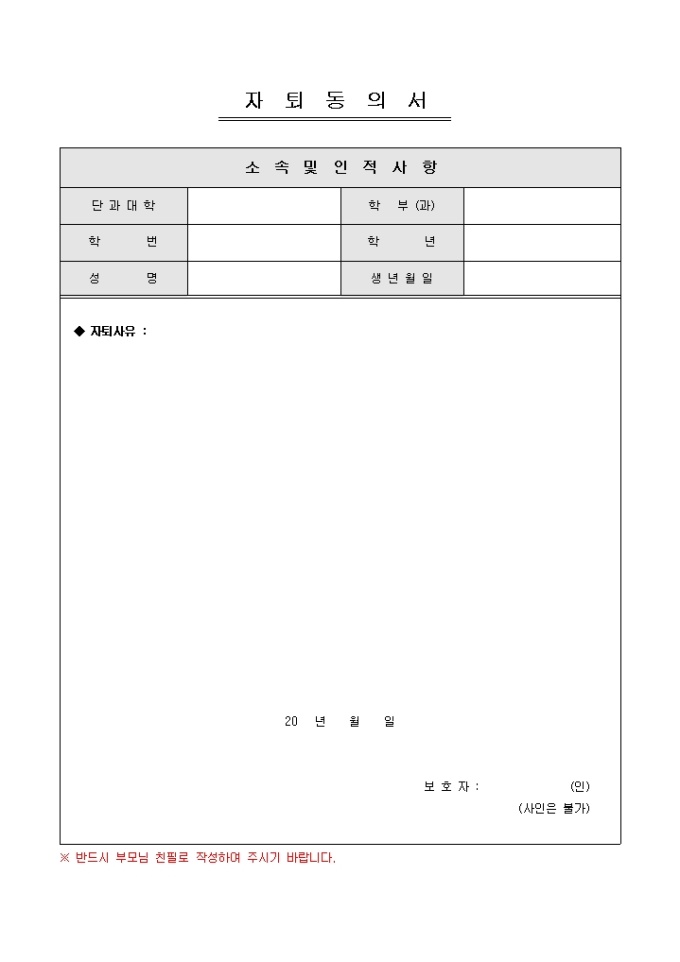 자 퇴 동 의 서

| 소 속 및 인 적 사 항 | | | |
|---|---|---|---|
| 단 과 대 학 | | 학 부 (과) | |
| 학 번 | | 학 년 | |
| 성 명 | | 생 년 월 일 | |

◆ 자퇴사유 :

20 년 월 일

보 호 자 : (인)

(사인은 불가)

※ 반드시 부모님 친필로 작성하여 주시기 바랍니다.